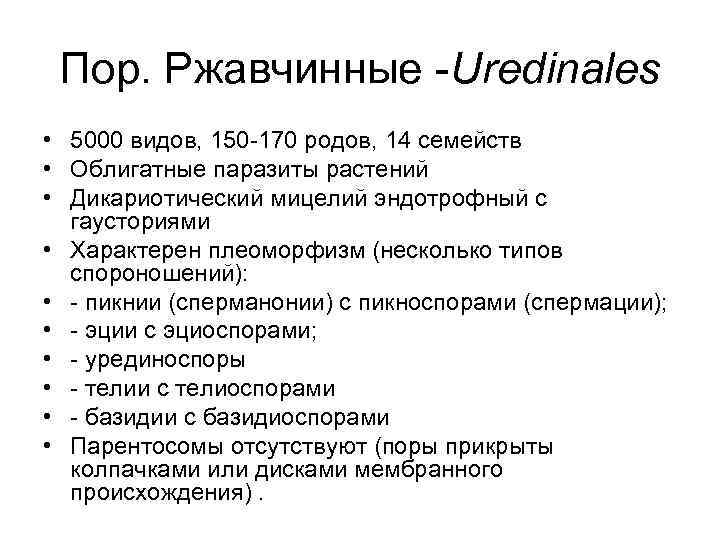 Пор. Ржавчинные -Uredinales

• 5000 видов, 150-170 родов, 14 семейств
• Облигатные паразиты растений
• Дикариотический мицелий эндотрофный с гаусториями
• Характерен плеоморфизм (несколько типов спороношений):
• - пикнии (сперманонии) с пикноспорами (спермации);
• - эции с эциоспорами;
• - урединоспоры
• - телии с телиоспорами
• - базидии с базидиоспорами
• Парентосомы отсутствуют (поры прикрыты колпачками или дисками мембранного происхождения) .